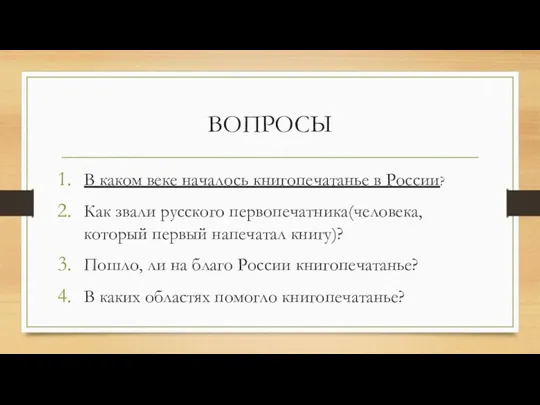 ВОПРОСЫ

1. В каком веке началось книгопечатанье в России?
2. Как звали русского первопечатника(человека, который первый напечатал книгу)?
3. Пошло, ли на благо России книгопечатанье?
4. В каких областях помогло книгопечатанье?